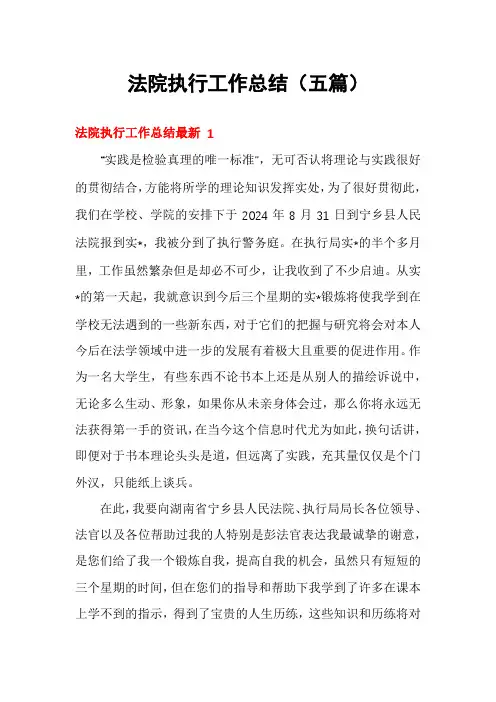 法院执行工作总结（五篇）

法院执行工作总结最新 1

“实践是检验真理的唯一标准”，无可否认将理论与实践很好的贯彻结合，方能将所学的理论知识发挥实处，为了很好贯彻此，我们在学校、学院的安排下于 2024 年 8 月 31 日到宁乡县人民法院报到实*，我被分到了执行警务庭。在执行局实*的半个多月里，工作虽然繁杂但是却必不可少，让我收到了不少启迪。从实*的第一天起，我就意识到今后三个星期的实*锻炼将使我学到在学校无法遇到的一些新东西，对于它们的把握与研究将会对本人今后在法学领域中进一步的发展有着极大且重要的促进作用。作为一名大学生，有些东西不论书本上还是从别人的描绘诉说中，无论多么生动、形象，如果你从未亲身体会过，那么你将永远无法获得第一手的资讯，在当今这个信息时代尤为如此，换句话讲，即便对于书本理论头头是道，但远离了实践，充其量仅仅是个门外汉，只能纸上谈兵。

在此，我要向湖南省宁乡县人民法院、执行局局长各位领导、法官以及各位帮助过我的人特别是彭法官表达我最诚挚的谢意，是您们给了我一个锻炼自我，提高自我的机会，虽然只有短短的三个星期的时间，但在您们的指导和帮助下我学到了许多在课本上学不到的指示，得到了宝贵的人生历练，这些知识和历练将对